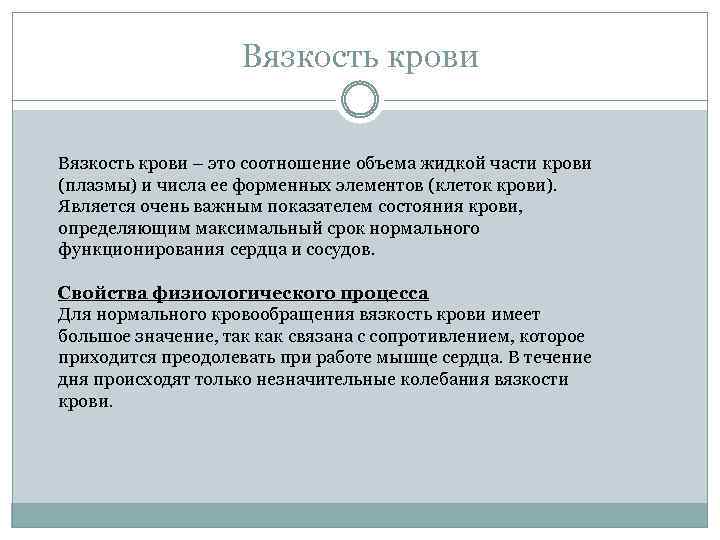 Вязкость крови

Вязкость крови – это соотношение объема жидкой части крови (плазмы) и числа ее форменных элементов (клеток крови). Является очень важным показателем состояния крови, определяющим максимальный срок нормального функционирования сердца и сосудов.

Свойства физиологического процесса
Для нормального кровообращения вязкость крови имеет большое значение, так как связана с сопротивлением, которое приходится преодолевать при работе мышце сердца. В течение дня происходят только незначительные колебания вязкости крови.